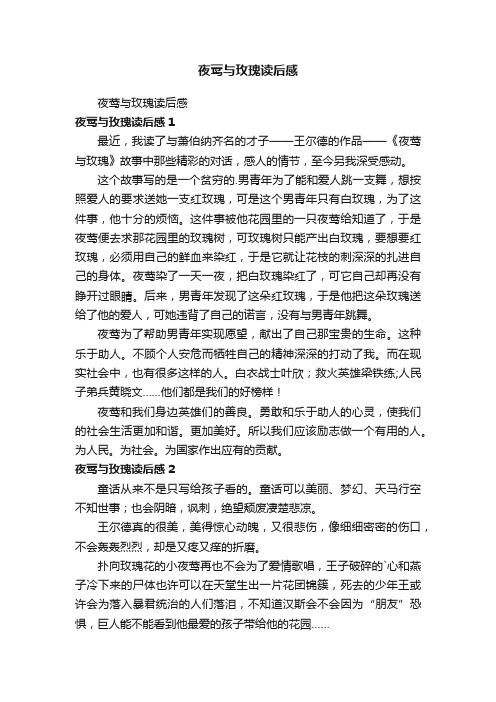 夜莺与玫瑰读后感

夜莺与玫瑰读后感

夜莺与玫瑰读后感 1

最近，我读了与萧伯纳齐名的才子——王尔德的作品——《夜莺与玫瑰》故事中那些精彩的对话，感人的情节，至今另我深受感动。

这个故事写的是一个贫穷的.男青年为了能和爱人跳一支舞，想按照爱人的要求送她一支红玫瑰，可是这个男青年只有白玫瑰，为了这件事，他十分的烦恼。这件事被他花园里的一只夜莺给知道了，于是夜莺便去求那花园里的玫瑰树，可玫瑰树只能产出白玫瑰，要想要红玫瑰，必须用自己的鲜血来染红，于是它就让花枝的刺深深的扎进自己的身体。夜莺染了一天一夜，把白玫瑰染红了，可它自己却再没有睁开过眼睛。后来，男青年发现了这朵红玫瑰，于是他把这朵玫瑰送给了他的爱人，可她违背了自己的诺言，没有与男青年跳舞。

夜莺为了帮助男青年实现愿望，献出了自己那宝贵的生命。这种乐于助人。不顾个人安危而牺牲自己的精神深深的打动了我。而在现实社会中，也有很多这样的人。白衣战士叶欣；救火英雄梁铁练;人民子弟兵黄晓文……他们都是我们的好榜样！

夜莺和我们身边英雄们的善良。勇敢和乐于助人的心灵，使我们的社会生活更加和谐。更加美好。所以我们应该励志做一个有用的人。为人民。为社会。为国家作出应有的贡献。

夜莺与玫瑰读后感 2

童话从来不是只写给孩子看的。童话可以美丽、梦幻、天马行空不知世事；也会阴暗，讽刺，绝望颓废凄楚悲凉。

王尔德真的很美，美得惊心动魄，又很悲伤，像细细密密的伤口，不会轰轰烈烈，却是又疼又痒的折磨。

扑向玫瑰花的小夜莺再也不会为了爱情歌唱，王子破碎的`心和燕子冷下来的尸体也许可以在天堂生出一片花团锦簇，死去的少年王或许会为落入暴君统治的人们落泪，不知道汉斯会不会因为“朋友”恐惧，巨人能不能看到他最爱的孩子带给他的花园……